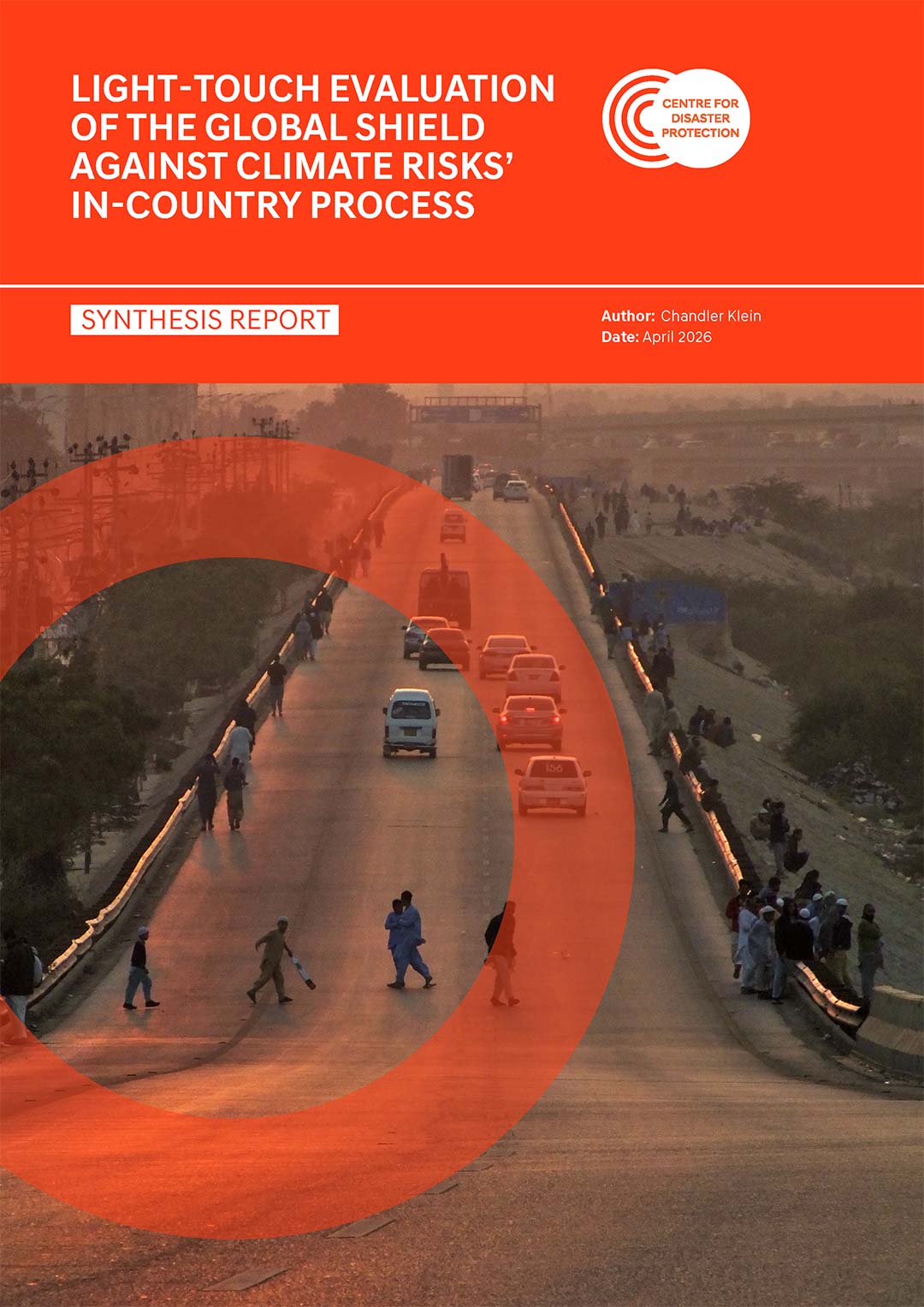 LIGHT-TOUCH EVALUATION OF THE GLOBAL SHIELD AGAINST CLIMATE RISKS' IN-COUNTRY PROCESS

CENTRE FOR
DISASTER
PROTECTION

SYNTHESIS REPORT

Author: Chandler Klein
Date: April 2026